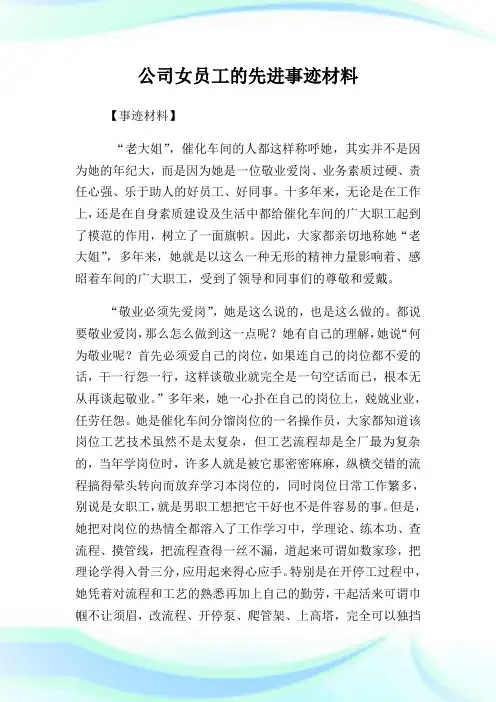 公司女员工的先进事迹材料

【事迹材料】

“老大姐”，催化车间的人都这样称呼她，其实并不是因为她的年纪大，而是因为她是一位敬业爱岗、业务素质过硬、责任心强、乐于助人的好员工、好同事。十多年来，无论是在工作上，还是在自身素质建设及生活中都给催化车间的广大职工起到了模范的作用，树立了一面旗帜。因此，大家都亲切地称她“老大姐”，多年来，她就是以这么一种无形的精神力量影响着、感昭着车间的广大职工，受到了领导和同事们的尊敬和爱戴。

“敬业必须先爱岗”，她是这么说的，也是这么做的。都说要敬业爱岗，那么怎么做到这一点呢？她有自己的理解，她说“何为敬业呢？首先必须爱自己的岗位，如果连自己的岗位都不爱的话，干一行怨一行，这样谈敬业就完全是一句空话而已，根本无从再谈起敬业。”多年来，她一心扑在自己的岗位上，兢兢业业，任劳任怨。她是催化车间分馏岗位的一名操作员，大家都知道该岗位工艺技术虽然不是太复杂，但工艺流程却是全厂最为复杂的，当年学岗位时，许多人就是被它那密密麻麻，纵横交错的流程搞得晕头转向而放弃学习本岗位的，同时岗位日常工作繁多，别说是女职工，就是男职工想把它干好也不是件容易的事。但是，她把对岗位的热情全都溶入了工作学习中，学理论、练本功、查流程、摸管线，把流程查得一丝不漏，道起来可谓如数家珍，把理论学得入骨三分，应用起来得心应手。特别是在开停工过程中，她凭着对流程和工艺的熟悉再加上自己的勤劳，干起活来可谓巾帼不让须眉，改流程、开停泵、爬管架、上高塔，完全可以独挡